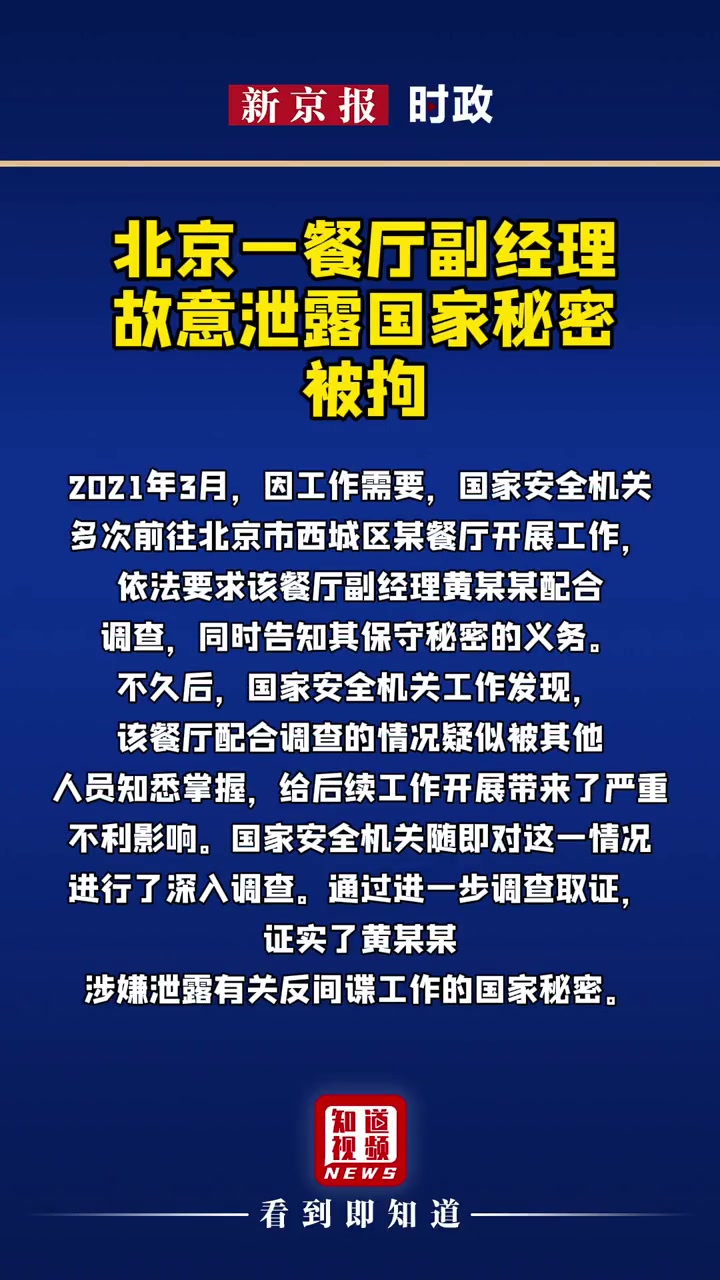 新京报 时政

北京一餐厅副经理故意泄露国家秘密被拘

2021年3月，因工作需要，国家安全机关多次前往北京市西城区某餐厅开展工作，依法要求该餐厅副经理黄某某配合调查，同时告知其保守秘密的义务。不久后，国家安全机关工作发现，该餐厅配合调查的情况疑似被其他人员知悉掌握，给后续工作开展带来了严重不利影响。国家安全机关随即对这一情况进行了深入调查。通过进一步调查取证，证实了黄某某涉嫌泄露有关反间谍工作的国家秘密。

知道视频 NEWS

看到即知道